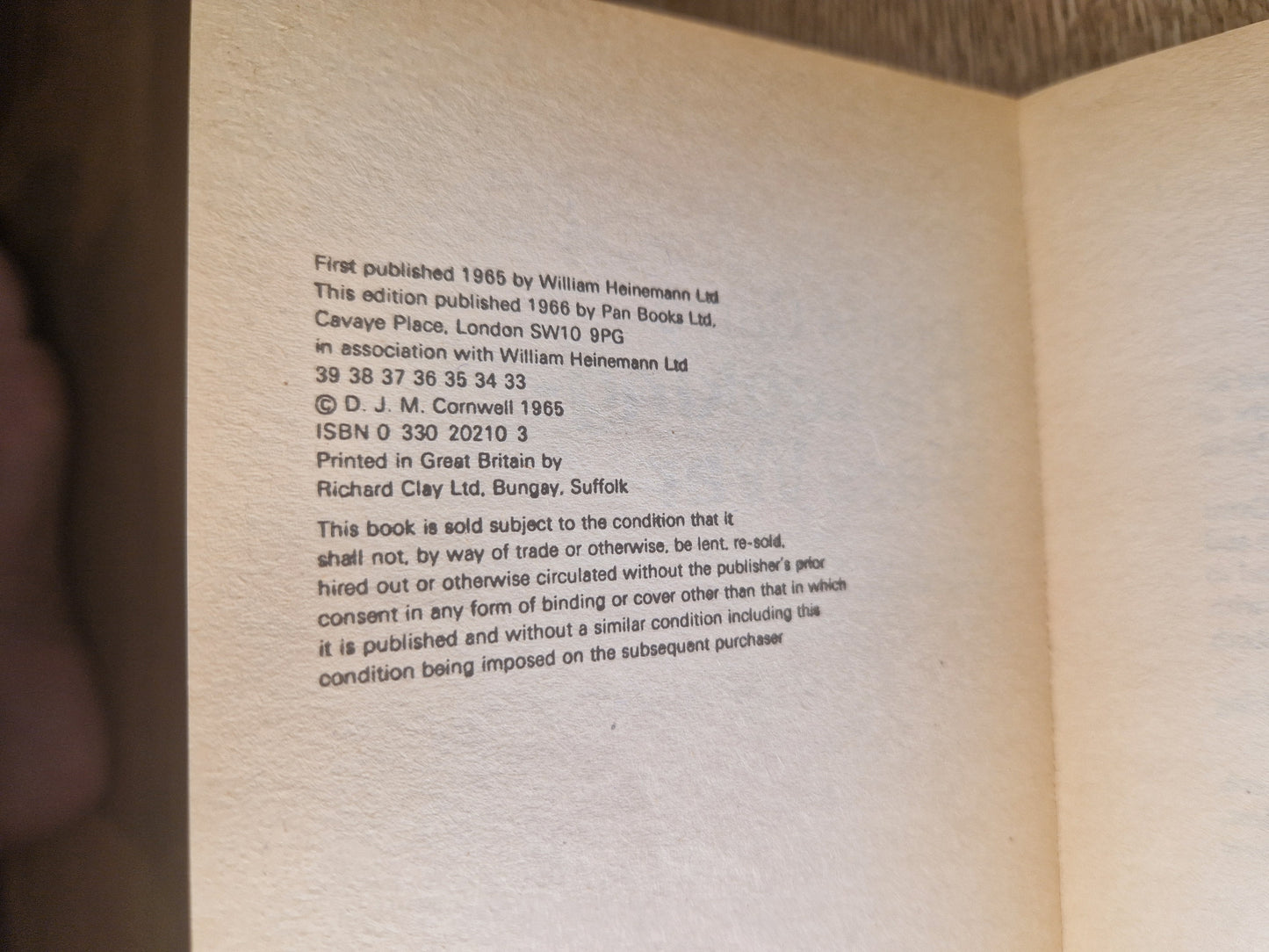 First published 1965 by William Heinemann Ltd
This edition published 1966 by Pan Books Ltd,
Cavaye Place, London SW10 9PG
in association with William Heinemann Ltd
39 38 37 36 35 34 33
© D. J. M. Cornwell 1965
ISBN 0 330 20210 3
Printed in Great Britain by
Richard Clay Ltd, Bungay, Suffolk

This book is sold subject to the condition that it shall not, by way of trade or otherwise, be lent, re-sold, hired out or otherwise circulated without the publisher's prior consent in any form of binding or cover other than that in which it is published and without a similar condition including this condition being imposed on the subsequent purchaser